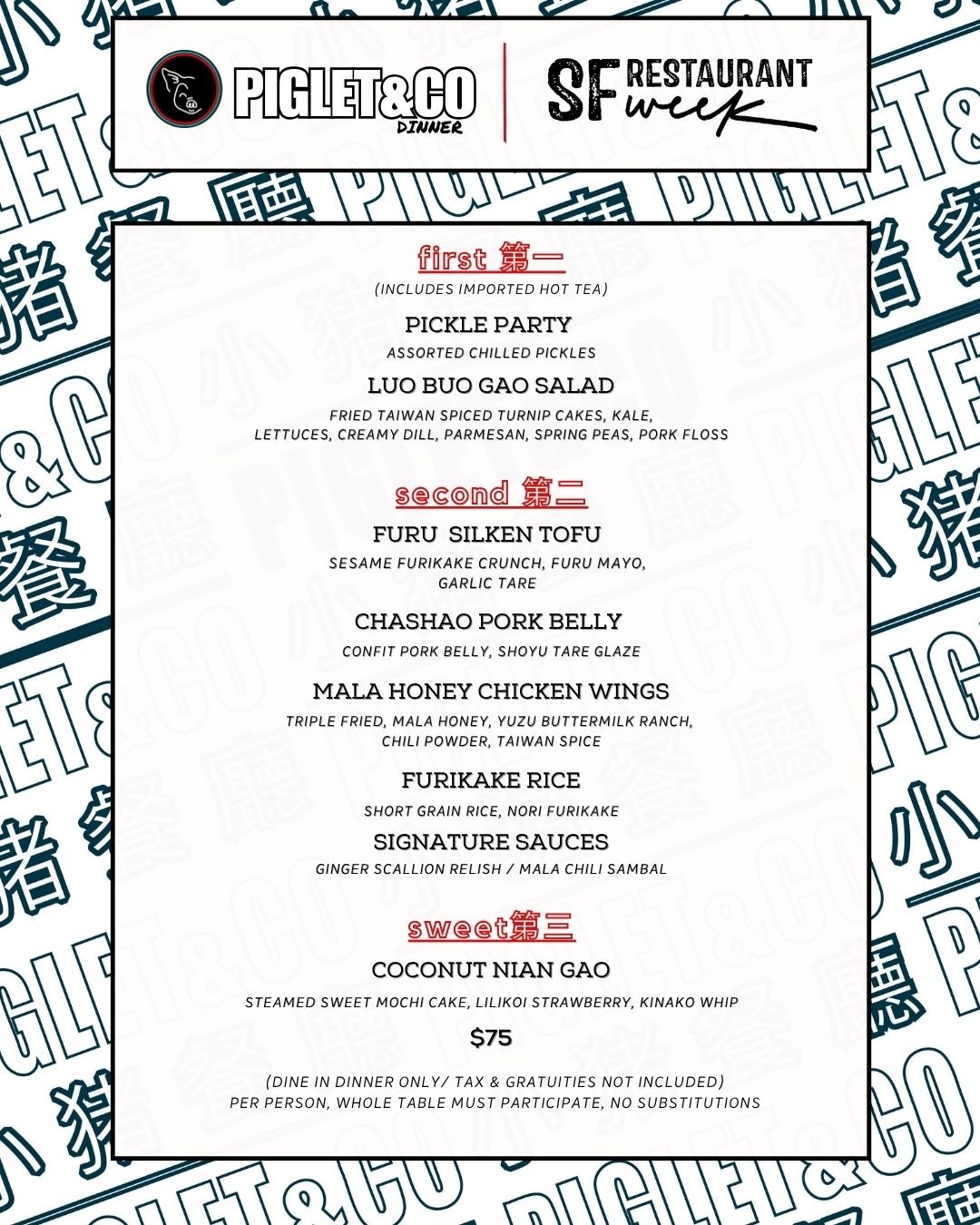 PIGLET&CO DINNER

SF RESTAURANT week

first 第一
(INCLUDES IMPORTED HOT TEA)

PICKLE PARTY
ASSORTED CHILLED PICKLES

LUO BUO GAO SALAD
FRIED TAIWAN SPICED TURNIP CAKES, KALE, LETTUCES, CREAMY DILL, PARMESAN, SPRING PEAS, PORK FLOSS

second 第二
FURU SILKEN TOFU
SESAME FURIKAKE CRUNCH, FURU MAYO, GARLIC TARE

CHASHAO PORK BELLY
CONFIT PORK BELLY, SHOYU TARE GLAZE

MALA HONEY CHICKEN WINGS
TRIPLE FRIED, MALA HONEY, YUZU BUTTERMILK RANCH, CHILI POWDER, TAIWAN SPICE

FURIKAKE RICE
SHORT GRAIN RICE, NORI FURIKAKE

SIGNATURE SAUCES
GINGER SCALLION RELISH / MALA CHILI SAMBAL

sweet第三
COCONUT NIAN GAO
STEAMED SWEET MOCHI CAKE, LILIKOI STRAWBERRY, KINAKO WHIP

$75

(DINE IN DINNER ONLY/ TAX & GRATUITIES NOT INCLUDED)
PER PERSON, WHOLE TABLE MUST PARTICIPATE, NO SUBSTITUTIONS